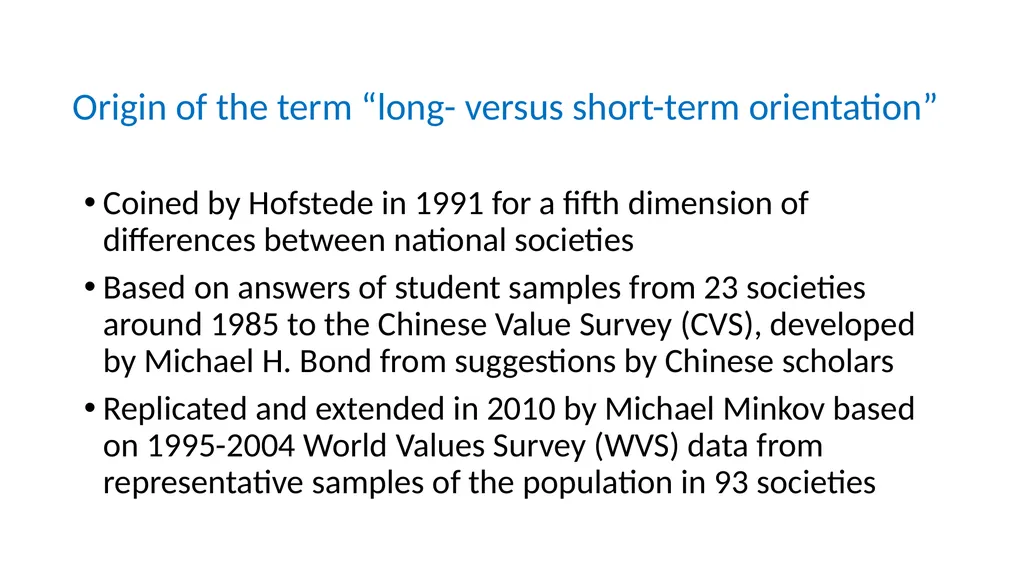 Origin of the term “long- versus short-term orientation”

• Coined by Hofstede in 1991 for a fifth dimension of differences between national societies

• Based on answers of student samples from 23 societies around 1985 to the Chinese Value Survey (CVS), developed by Michael H. Bond from suggestions by Chinese scholars

• Replicated and extended in 2010 by Michael Minkov based on 1995-2004 World Values Survey (WVS) data from representative samples of the population in 93 societies